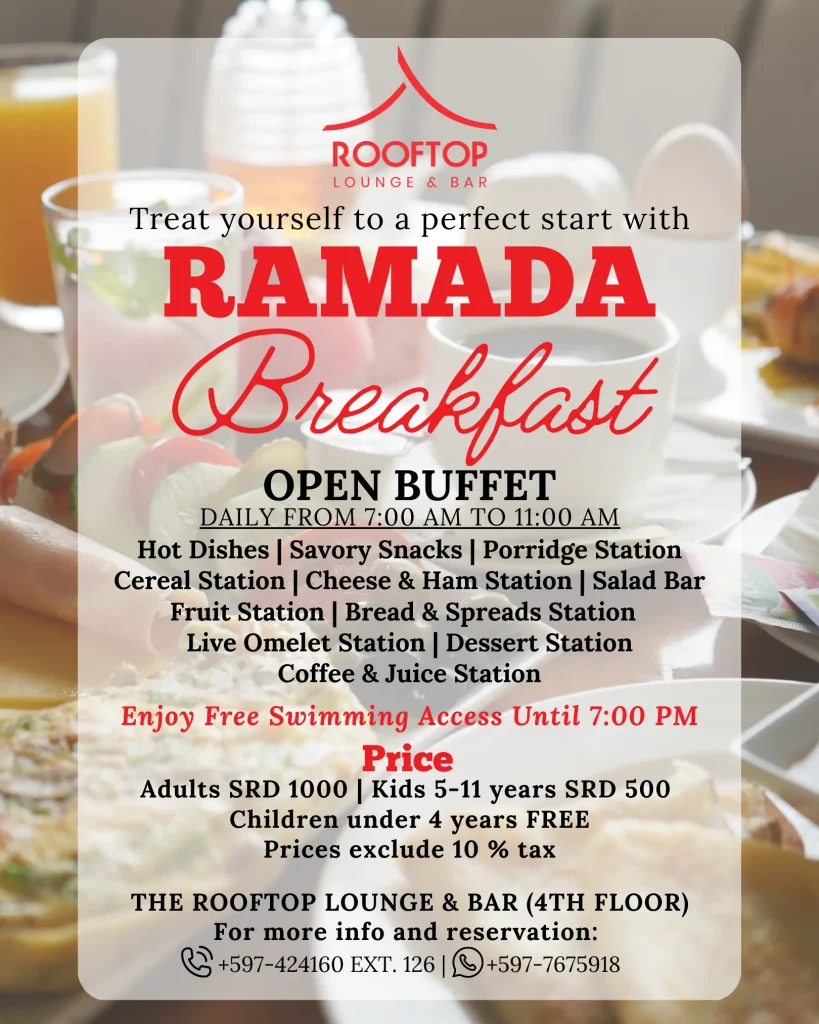 ROOFTOP
LOUNGE & BAR

Treat yourself to a perfect start with

RAMADA

Breakfast

OPEN BUFFET

DAILY FROM 7:00 AM TO 11:00 AM

Hot Dishes | Savory Snacks | Porridge Station
Cereal Station | Cheese & Ham Station | Salad Bar
Fruit Station | Bread & Spreads Station
Live Omelet Station | Dessert Station
Coffee & Juice Station

Enjoy Free Swimming Access Until 7:00 PM

Price

Adults SRD 1000 | Kids 5-11 years SRD 500
Children under 4 years FREE
Prices exclude 10 % tax

THE ROOFTOP LOUNGE & BAR (4TH FLOOR)
For more info and reservation:
+597-424160 EXT. 126 | +597-7675918